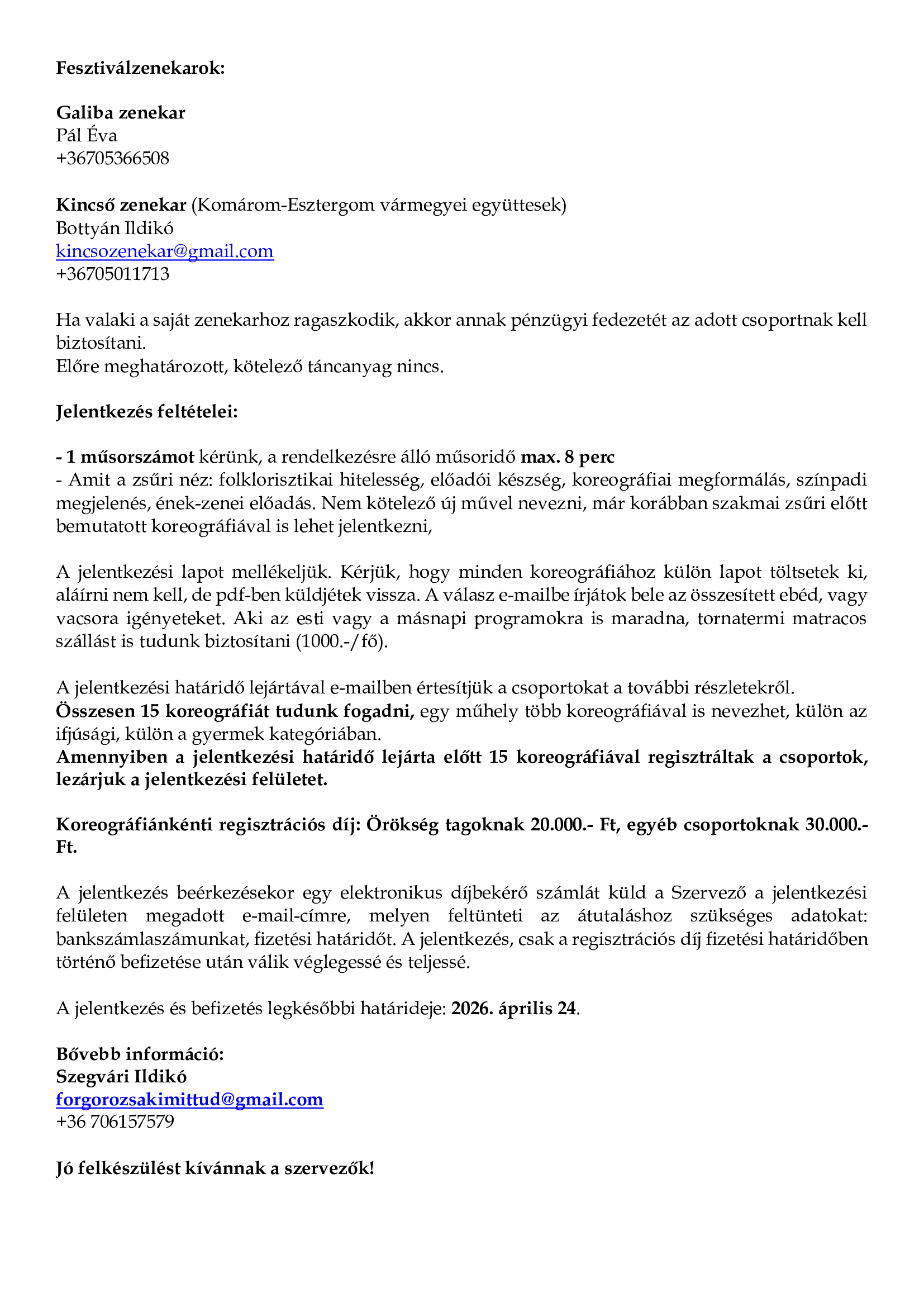 Fesztiválzenekarok:

Galiba zenekar
Pál Éva
+36705366508

Kincső zenekar (Komárom-Esztergom vármegyei együttesek)
Bottyán Ildikó
kincsozenekar@gmail.com
+36705011713

Ha valaki a saját zenekarhoz ragaszkodik, akkor annak pénzügyi fedezetét az adott csoportnak kell biztosítani.
Előre meghatározott, kötelező táncanyag nincs.

Jelentkezés feltételei:

- 1 műsorszámot kérünk, a rendelkezésre álló műsoridő max. 8 perc
- Amit a zsűri néz: folklorisztikai hitelesség, előadói készség, koreográfiai megformálás, színpadi megjelenés, ének-zenei előadás. Nem kötelező új művel nevezni, már korábban szakmai zsűri előtt bemutatott koreográfiával is lehet jelentkezni,

A jelentkezési lapot mellékeljük. Kérjük, hogy minden koreográfiához külön lapot töltsetek ki, aláírni nem kell, de pdf-ben küldjétek vissza. A válasz e-mailbe írjátok bele az összesített ebéd, vagy vacsora igényeteket. Aki az esti vagy a másnapi programokra is maradna, tornatermi matracos szállást is tudunk biztosítani (1000.-/fő).

A jelentkezési határidő lejártával e-mailben értesítjük a csoportokat a további részletekről.
Összesen 15 koreográfiát tudunk fogadni, egy műhely több koreográfiával is nevezhet, külön az ifjúsági, külön a gyermek kategóriában.
Amennyiben a jelentkezési határidő lejárta előtt 15 koreográfiával regisztráltak a csoportok, lezárjuk a jelentkezési felületet.

Koreográfiánkénti regisztrációs díj: Örökség tagoknak 20.000.- Ft, egyéb csoportoknak 30.000.- Ft.

A jelentkezés beérkezésekor egy elektronikus díjbekérő számlát küld a Szervező a jelentkezési felületen megadott e-mail-címre, melyen feltünteti az átutaláshoz szükséges adatokat: bankszámlaszámunkat, fizetési határidőt. A jelentkezés, csak a regisztrációs díj fizetési határidőben történő befizetése után válik véglegessé és teljessé.

A jelentkezés és befizetés legkésőbbi határideje: 2026. április 24.

Bővebb információ:
Szegvári Ildikó
forgorozsakimittud@gmail.com
+36 706157579

Jó felkészülést kívánnak a szervezők!